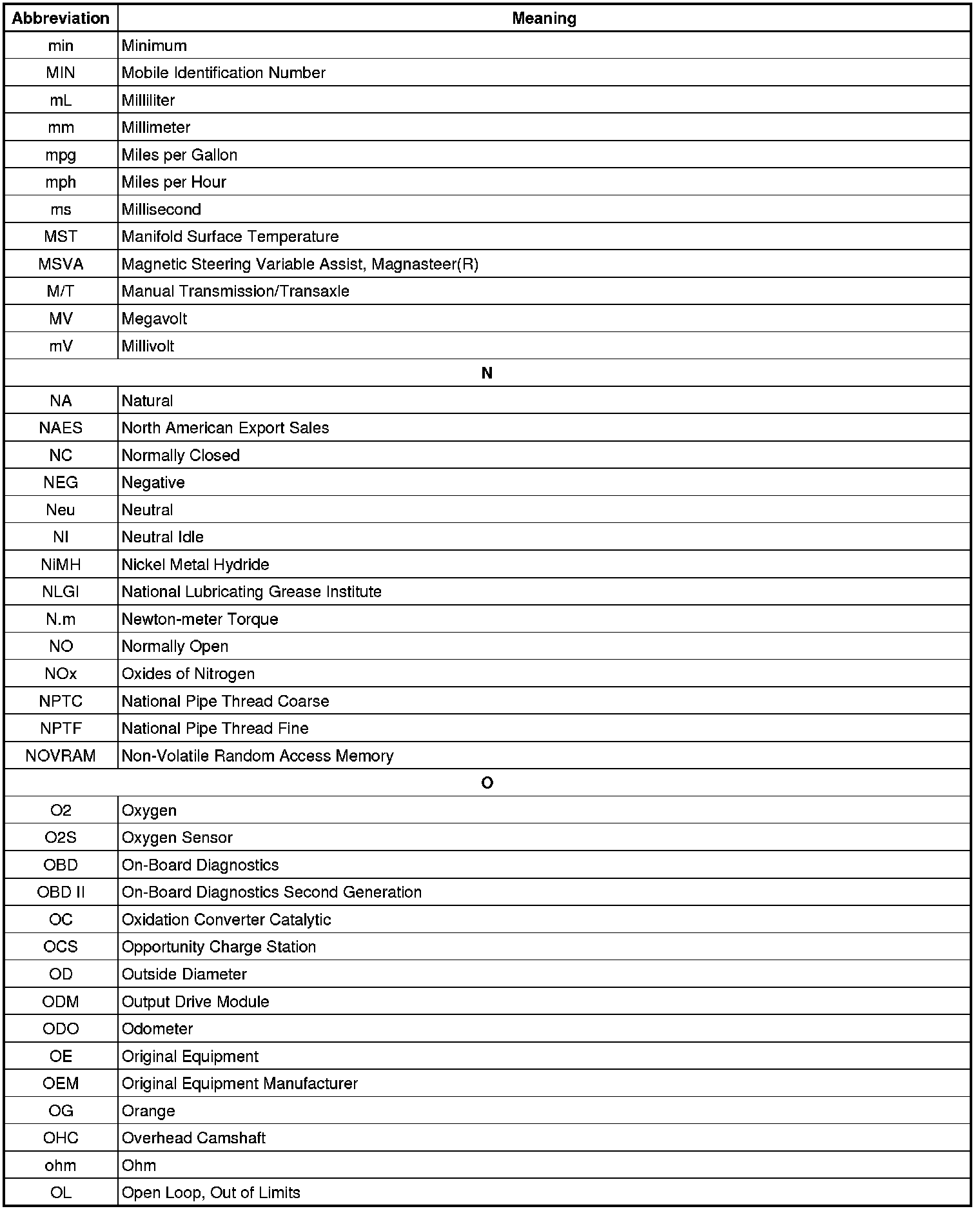 | Abbreviation | Meaning |
|---|---|
| min | Minimum |
| MIN | Mobile Identification Number |
| mL | Milliliter |
| mm | Millimeter |
| mpg | Miles per Gallon |
| mph | Miles per Hour |
| ms | Millisecond |
| MST | Manifold Surface Temperature |
| MSVA | Magnetic Steering Variable Assist, Magnasteer(R) |
| M/T | Manual Transmission/Transaxle |
| MV | Megavolt |
| mV | Millivolt |
| N | |
| NA | Natural |
| NAES | North American Export Sales |
| NC | Normally Closed |
| NEG | Negative |
| Neu | Neutral |
| NI | Neutral Idle |
| NiMH | Nickel Metal Hydride |
| NLGI | National Lubricating Grease Institute |
| N.m | Newton-meter Torque |
| NO | Normally Open |
| NOx | Oxides of Nitrogen |
| NPTC | National Pipe Thread Coarse |
| NPTF | National Pipe Thread Fine |
| NOVRAM | Non-Volatile Random Access Memory |
| O | |
| O2 | Oxygen |
| O2S | Oxygen Sensor |
| OBD | On-Board Diagnostics |
| OBD II | On-Board Diagnostics Second Generation |
| OC | Oxidation Converter Catalytic |
| OCS | Opportunity Charge Station |
| OD | Outside Diameter |
| ODM | Output Drive Module |
| ODO | Odometer |
| OE | Original Equipment |
| OEM | Original Equipment Manufacturer |
| OG | Orange |
| OHC | Overhead Camshaft |
| ohm | Ohm |
| OL | Open Loop, Out of Limits |